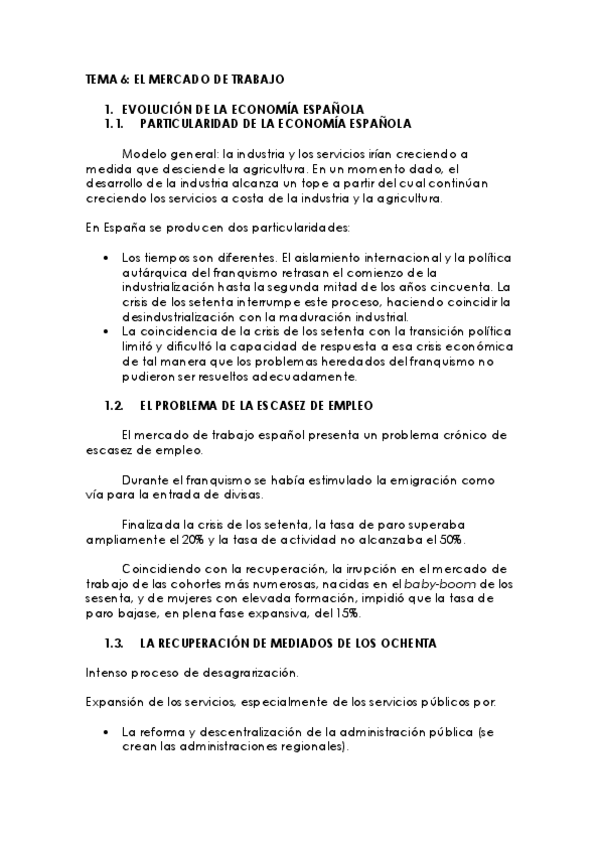 TEMA 6: EL MERCADO DE TRABAJO

1. EVOLUCIÓN DE LA ECONOMÍA ESPAÑOLA
1.1. PARTICULARIDAD DE LA ECONOMÍA ESPAÑOLA

Modelo general: la industria y los servicios irían creciendo a medida que desciende la agricultura. En un momento dado, el desarrollo de la industria alcanza un tope a partir del cual continúan creciendo los servicios a costa de la industria y la agricultura.

En España se producen dos particularidades:

• Los tiempos son diferentes. El aislamiento internacional y la política autárquica del franquismo retrasan el comienzo de la industrialización hasta la segunda mitad de los años cincuenta. La crisis de los setenta interrumpe este proceso, haciendo coincidir la desindustrialización con la maduración industrial.
• La coincidencia de la crisis de los setenta con la transición política limitó y dificultó la capacidad de respuesta a esa crisis económica de tal manera que los problemas heredados del franquismo no pudieron ser resueltos adecuadamente.

1.2. EL PROBLEMA DE LA ESCASEZ DE EMPLEO

El mercado de trabajo español presenta un problema crónico de escasez de empleo.

Durante el franquismo se había estimulado la emigración como vía para la entrada de divisas.

Finalizada la crisis de los setenta, la tasa de paro superaba ampliamente el 20% y la tasa de actividad no alcanzaba el 50%.

Coincidiendo con la recuperación, la irrupción en el mercado de trabajo de las cohortes más numerosas, nacidas en el baby-boom de los sesenta, y de mujeres con elevada formación, impidió que la tasa de paro bajase, en plena fase expansiva, del 15%.

1.3. LA RECUPERACIÓN DE MEDIADOS DE LOS OCHENTA

Intenso proceso de desagrarización.

Expansión de los servicios, especialmente de los servicios públicos por:

• La reforma y descentralización de la administración pública (se crean las administraciones regionales).